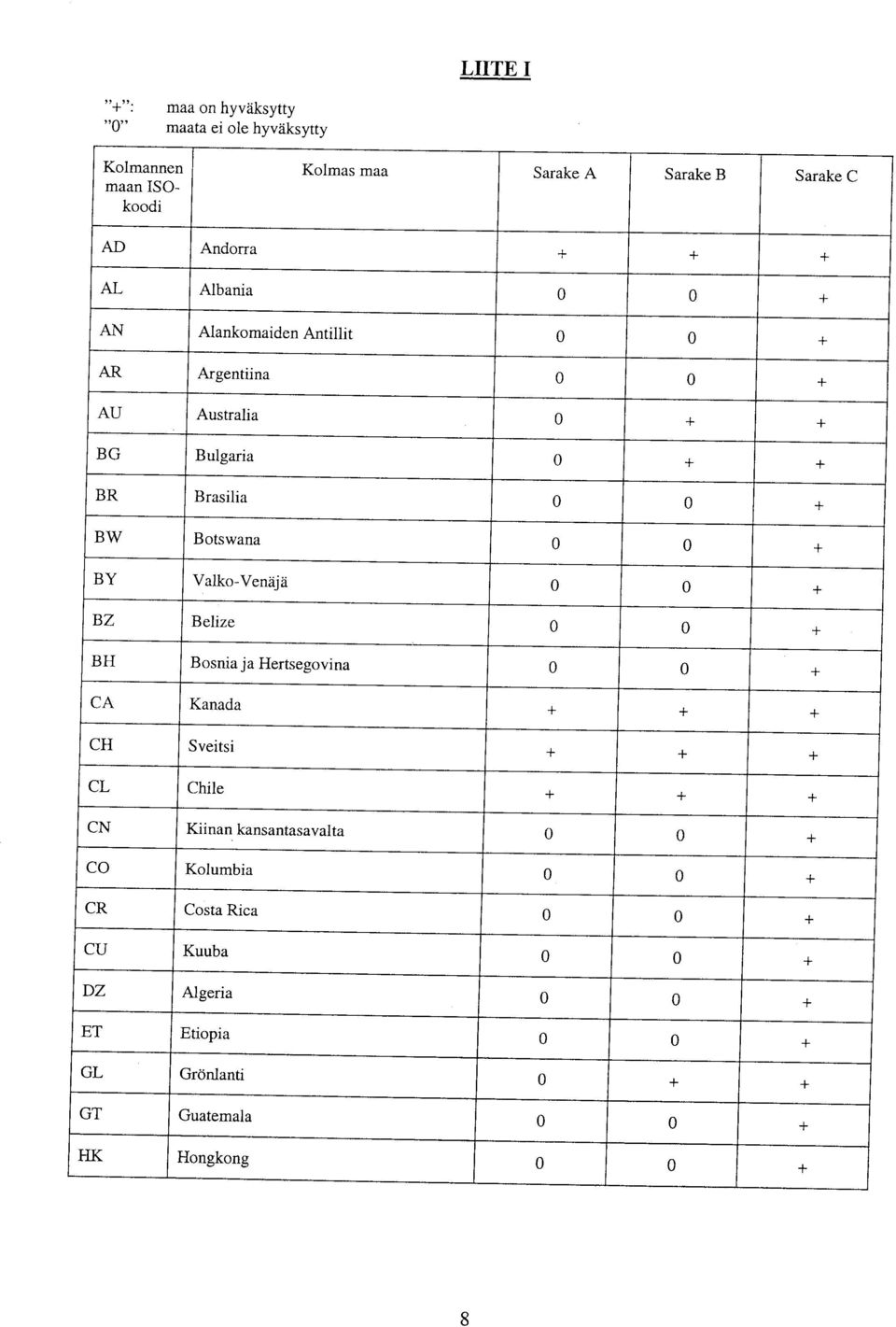 LIITE I

"+": maa on hyväksytty
"0" maata ei ole hyväksytty

| Kolmannen maan ISO-koodi | Kolmas maa | Sarake A | Sarake B | Sarake C |
|---|---|---|---|---|
| AD | Andorra | + | + | + |
| AL | Albania | 0 | 0 | + |
| AN | Alankomaiden Antillit | 0 | 0 | + |
| AR | Argentiina | 0 | 0 | + |
| AU | Australia | 0 | + | + |
| BG | Bulgaria | 0 | + | + |
| BR | Brasilia | 0 | 0 | + |
| BW | Botswana | 0 | 0 | + |
| BY | Valko-Venäjä | 0 | 0 | + |
| BZ | Belize | 0 | 0 | + |
| BH | Bosnia ja Hertsegovina | 0 | 0 | + |
| CA | Kanada | + | + | + |
| CH | Sveitsi | + | + | + |
| CL | Chile | + | + | + |
| CN | Kiinan kansantasavalta | 0 | 0 | + |
| CO | Kolumbia | 0 | 0 | + |
| CR | Costa Rica | 0 | 0 | + |
| CU | Kuuba | 0 | 0 | + |
| DZ | Algeria | 0 | 0 | + |
| ET | Etiopia | 0 | 0 | + |
| GL | Grönlanti | 0 | + | + |
| GT | Guatemala | 0 | 0 | + |
| HK | Hongkong | 0 | 0 | + |

8